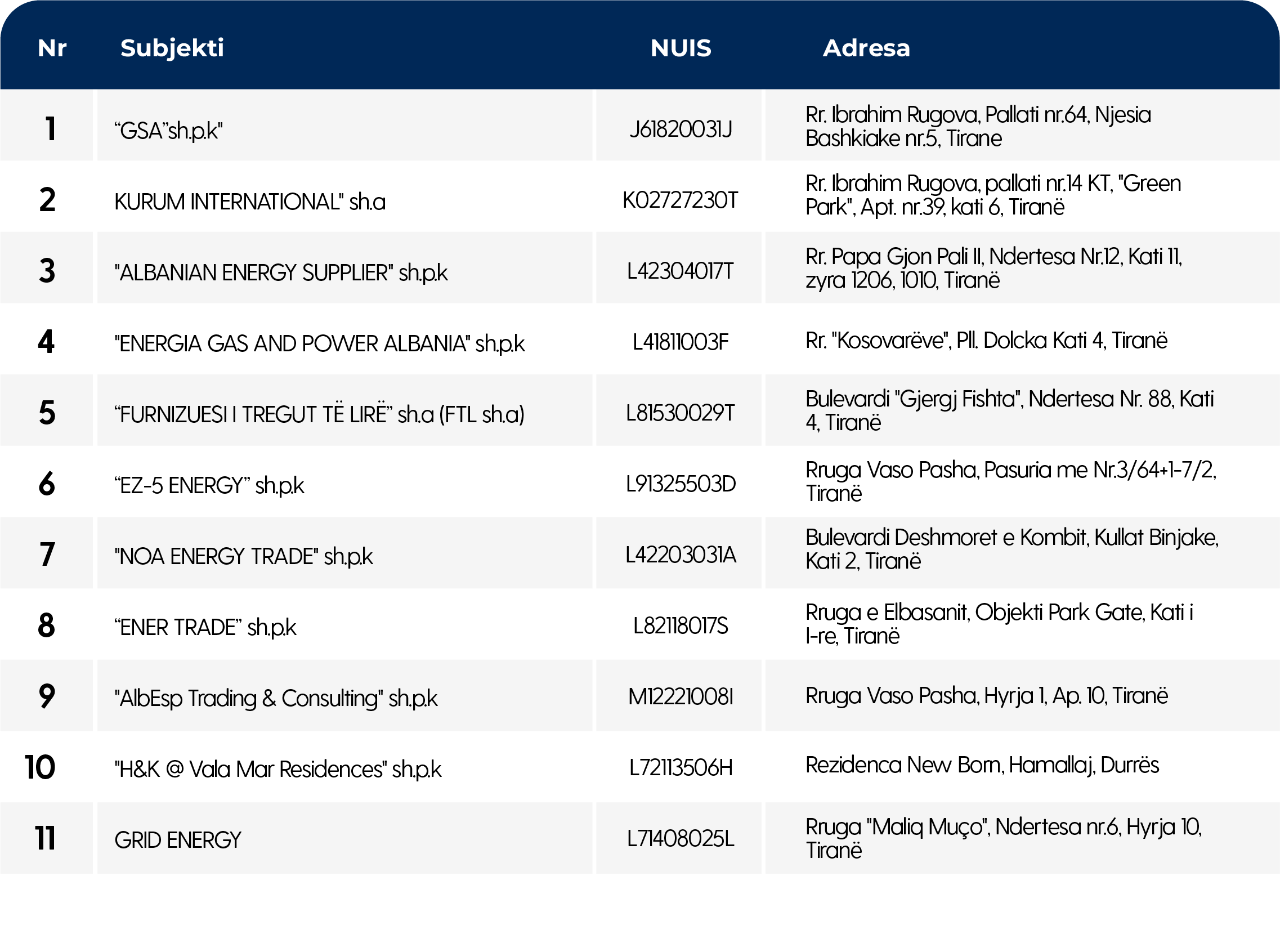 | Nr | Subjekti | NUIS | Adresa |
|---|---|---|---|
| 1 | “GSA”sh.p.k" | J61820031J | Rr. Ibrahim Rugova, Pallati nr.64, Njesia Bashkiake nr.5, Tirane |
| 2 | KURUM INTERNATIONAL" sh.a | K02727230T | Rr. Ibrahim Rugova, pallati nr.14 KT, "Green Park", Apt. nr.39, kati 6, Tiranë |
| 3 | "ALBANIAN ENERGY SUPPLIER" sh.p.k | L42304017T | Rr. Papa Gjon Pali II, Ndertesa Nr.12, Kati 11, zyra 1206, 1010, Tiranë |
| 4 | "ENERGIA GAS AND POWER ALBANIA" sh.p.k | L41811003F | Rr. "Kosovarëve", Pll. Dolcka Kati 4, Tiranë |
| 5 | “FURNIZUESI I TREGUT TË LIRË” sh.a (FTL sh.a) | L81530029T | Bulevardi "Gjergj Fishta", Ndertesa Nr. 88, Kati 4, Tiranë |
| 6 | “EZ-5 ENERGY” sh.p.k | L91325503D | Rruga Vaso Pasha, Pasuria me Nr.3/64+1-7/2, Tiranë |
| 7 | "NOA ENERGY TRADE" sh.p.k | L42203031A | Bulevardi Deshmoret e Kombit, Kullat Binjake, Kati 2, Tiranë |
| 8 | “ENER TRADE” sh.p.k | L82118017S | Rruga e Elbasanit, Objekti Park Gate, Kati i I-re, Tiranë |
| 9 | "AlbEsp Trading & Consulting" sh.p.k | M12221008I | Rruga Vaso Pasha, Hyrja 1, Ap. 10, Tiranë |
| 10 | "H&K @ Vala Mar Residences" sh.p.k | L72113506H | Rezidenca New Born, Hamallaj, Durrës |
| 11 | GRID ENERGY | L71408025L | Rruga "Maliq Muço", Ndertesa nr.6, Hyrja 10, Tiranë |